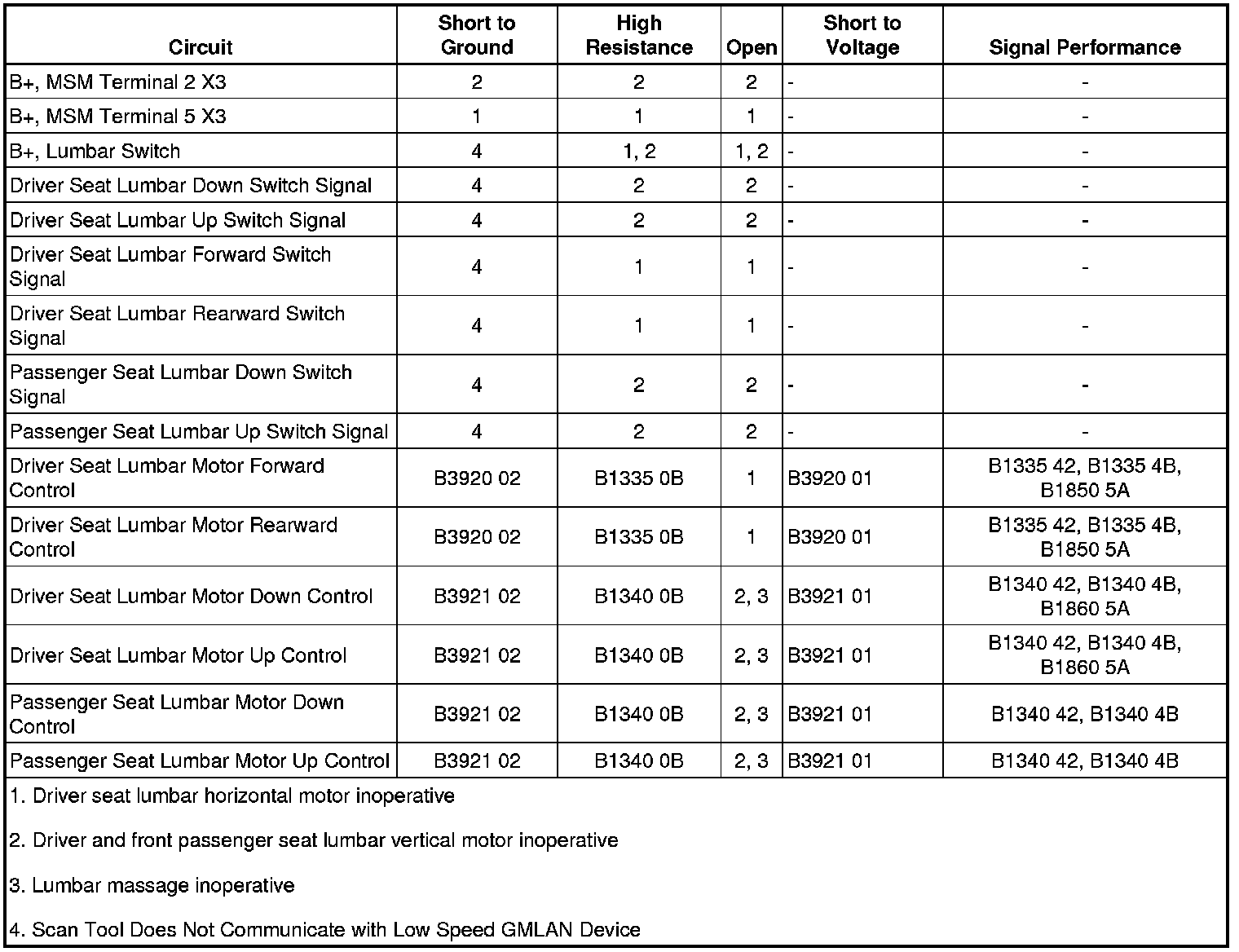 | Circuit | Short to Ground | High Resistance | Open | Short to Voltage | Signal Performance |
|---|---|---|---|---|---|
| B+, MSM Terminal 2 X3 | 2 | 2 | 2 | - | - |
| B+, MSM Terminal 5 X3 | 1 | 1 | 1 | - | - |
| B+, Lumbar Switch | 4 | 1, 2 | 1, 2 | - | - |
| Driver Seat Lumbar Down Switch Signal | 4 | 2 | 2 | - | - |
| Driver Seat Lumbar Up Switch Signal | 4 | 2 | 2 | - | - |
| Driver Seat Lumbar Forward Switch Signal | 4 | 1 | 1 | - | - |
| Driver Seat Lumbar Rearward Switch Signal | 4 | 1 | 1 | - | - |
| Passenger Seat Lumbar Down Switch Signal | 4 | 2 | 2 | - | - |
| Passenger Seat Lumbar Up Switch Signal | 4 | 2 | 2 | - | - |
| Driver Seat Lumbar Motor Forward Control | B3920 02 | B1335 0B | 1 | B3920 01 | B1335 42, B1335 4B, B1850 5A |
| Driver Seat Lumbar Motor Rearward Control | B3920 02 | B1335 0B | 1 | B3920 01 | B1335 42, B1335 4B, B1850 5A |
| Driver Seat Lumbar Motor Down Control | B3921 02 | B1340 0B | 2, 3 | B3921 01 | B1340 42, B1340 4B, B1860 5A |
| Driver Seat Lumbar Motor Up Control | B3921 02 | B1340 0B | 2, 3 | B3921 01 | B1340 42, B1340 4B, B1860 5A |
| Passenger Seat Lumbar Motor Down Control | B3921 02 | B1340 0B | 2, 3 | B3921 01 | B1340 42, B1340 4B |
| Passenger Seat Lumbar Motor Up Control | B3921 02 | B1340 0B | 2, 3 | B3921 01 | B1340 42, B1340 4B |

1. Driver seat lumbar horizontal motor inoperative

2. Driver and front passenger seat lumbar vertical motor inoperative

3. Lumbar massage inoperative

4. Scan Tool Does Not Communicate with Low Speed GMLAN Device